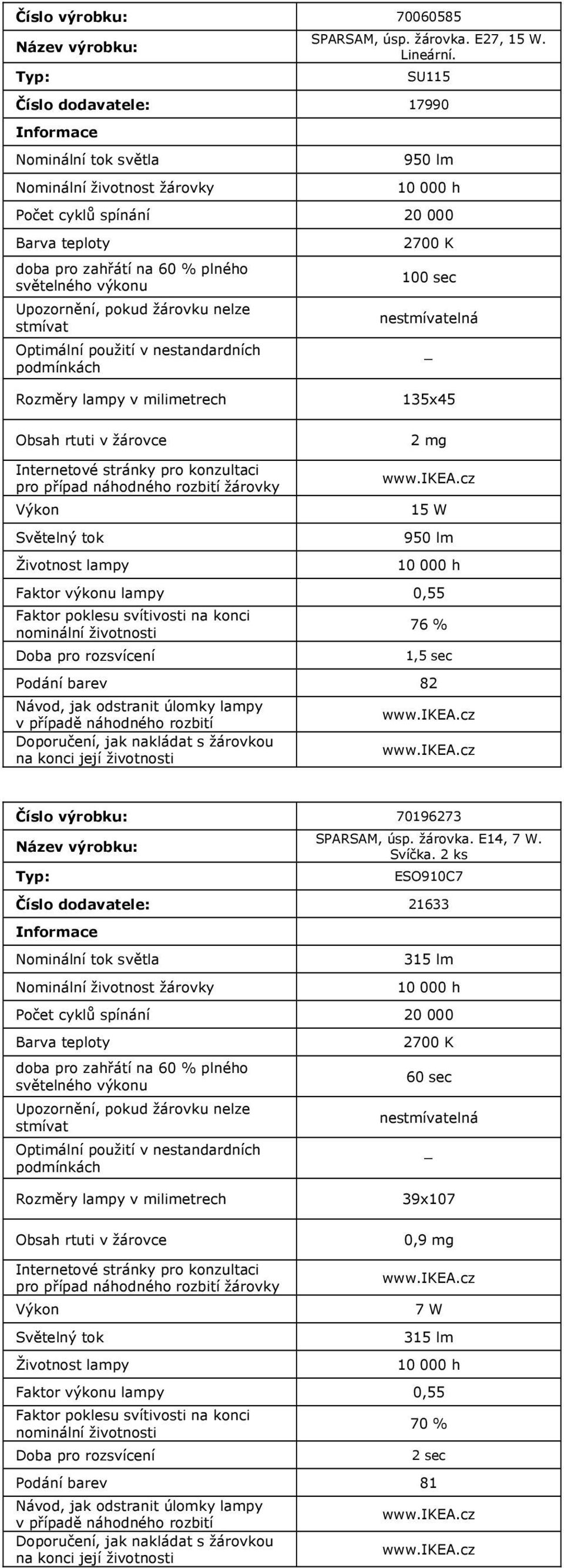 | Číslo výrobku: | 70060585 |
|---|---|
| Název výrobku: | SPARSAM, úsp. žárovka. E27, 15 W. Lineární. |
| Typ: | SU115 |
| Číslo dodavatele: | 17990 |
| Informace | |
| Nominální tok světla | 950 lm |
| Nominální životnost žárovky | 10 000 h |
| Počet cyklů spínání | 20 000 |
| Barva teploty | 2700 K |
| doba pro zahřátí na 60 % plného světelného výkonu | 100 sec |
| Upozornění, pokud žárovku nelze stmívat | nestmívatelná |
| Optimální použití v nestandardních podmínkách | _ |
| Rozměry lampy v milimetrech | 135x45 |
| Obsah rtuti v žárovce | 2 mg |
| Internetové stránky pro konzultaci pro případ náhodného rozbití žárovky | www.IKEA.cz |
| Výkon | 15 W |
| Světelný tok | 950 lm |
| Životnost lampy | 10 000 h |
| Faktor výkonu lampy | 0,55 |
| Faktor poklesu svítivosti na konci nominální životnosti | 76 % |
| Doba pro rozsvícení | 1,5 sec |
| Podání barev | 82 |
| Návod, jak odstranit úlomky lampy v případě náhodného rozbití | www.IKEA.cz |
| Doporučení, jak nakládat s žárovkou na konci její životnosti | www.IKEA.cz |

| Číslo výrobku: | 70196273 |
|---|---|
| Název výrobku: | SPARSAM, úsp. žárovka. E14, 7 W. Svíčka. 2 ks |
| Typ: | ESO910C7 |
| Číslo dodavatele: | 21633 |
| Informace | |
| Nominální tok světla | 315 lm |
| Nominální životnost žárovky | 10 000 h |
| Počet cyklů spínání | 20 000 |
| Barva teploty | 2700 K |
| doba pro zahřátí na 60 % plného světelného výkonu | 60 sec |
| Upozornění, pokud žárovku nelze stmívat | nestmívatelná |
| Optimální použití v nestandardních podmínkách | _ |
| Rozměry lampy v milimetrech | 39x107 |
| Obsah rtuti v žárovce | 0,9 mg |
| Internetové stránky pro konzultaci pro případ náhodného rozbití žárovky | www.IKEA.cz |
| Výkon | 7 W |
| Světelný tok | 315 lm |
| Životnost lampy | 10 000 h |
| Faktor výkonu lampy | 0,55 |
| Faktor poklesu svítivosti na konci nominální životnosti | 70 % |
| Doba pro rozsvícení | 2 sec |
| Podání barev | 81 |
| Návod, jak odstranit úlomky lampy v případě náhodného rozbití | www.IKEA.cz |
| Doporučení, jak nakládat s žárovkou na konci její životnosti | www.IKEA.cz |